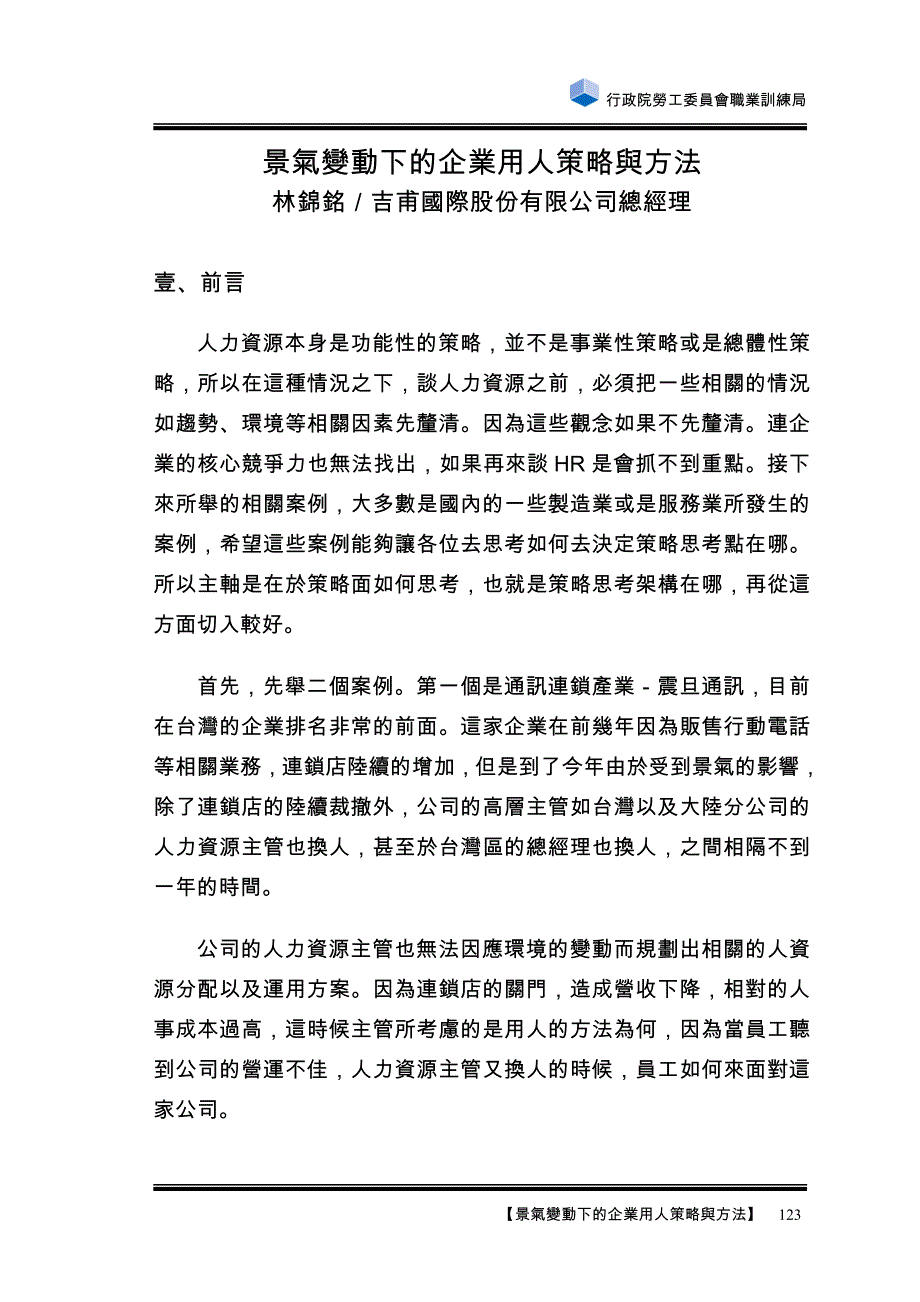 行政院勞工委員會職業訓練局

景氣變動下的企業用人策略與方法
林錦銘 / 吉甫國際股份有限公司總經理

壹、前言

人力資源本身是功能性的策略，並不是事業性策略或是總體性策略，所以在這種情況之下，談人力資源之前，必須把一些相關的情況如趨勢、環境等相關因素先釐清。因為這些觀念如果不先釐清。連企業的核心競爭力也無法找出，如果再來談 HR 是會抓不到重點。接下來所舉的相關案例，大多數是國內的一些製造業或是服務業所發生的案例，希望這些案例能夠讓各位去思考如何去決定策略思考點在哪。所以主軸是在於策略面如何思考，也就是策略思考架構在哪，再從這方面切入較好。

首先，先舉二個案例。第一個是通訊連鎖產業 - 震旦通訊，目前在台灣的企業排名非常的前面。這家企業在前幾年因為販售行動電話等相關業務，連鎖店陸續的增加，但是到了今年由於受到景氣的影響，除了連鎖店的陸續裁撤外，公司的高層主管如台灣以及大陸分公司的人力資源主管也換人，甚至於台灣區的總經理也換人，之間相隔不到一年的時間。

公司的人力資源主管也無法因應環境的變動而規劃出相關的人資源分配以及運用方案。因為連鎖店的關門，造成營收下降，相對的人事成本過高，這時候主管所考慮的是用人的方法為何，因為當員工聽到公司的營運不佳，人力資源主管又換人的時候，員工如何來面對這家公司。

【景氣變動下的企業用人策略與方法】 123